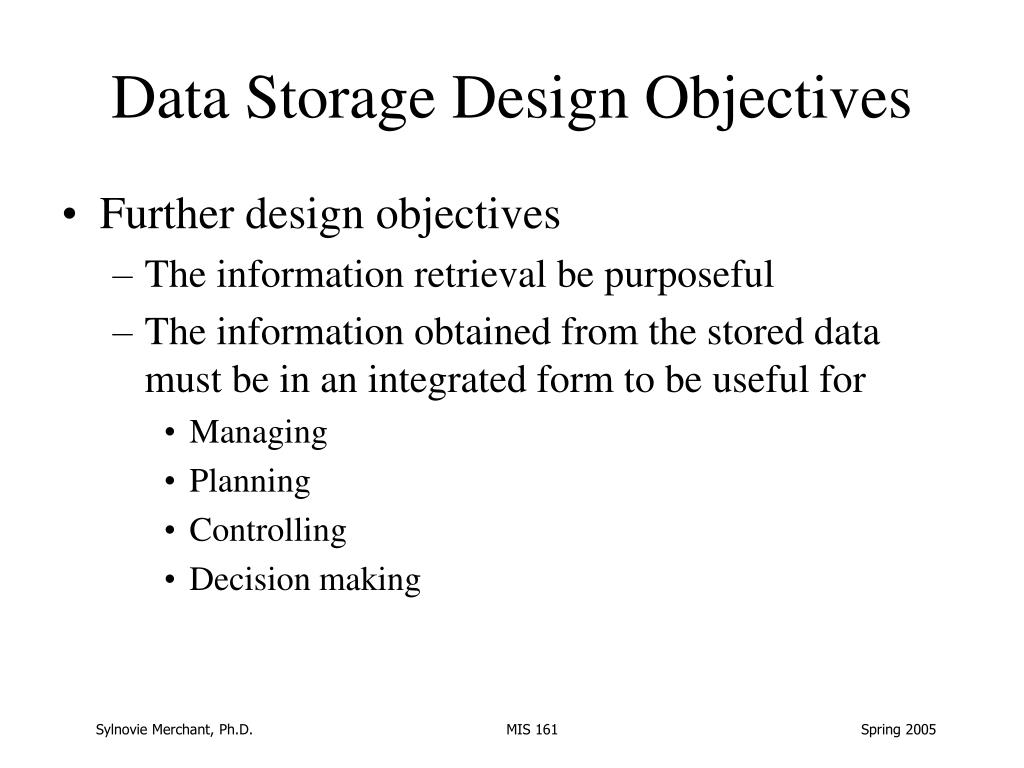 Data Storage Design Objectives

• Further design objectives
– The information retrieval be purposeful
– The information obtained from the stored data must be in an integrated form to be useful for
• Managing
• Planning
• Controlling
• Decision making

Sylnovie Merchant, Ph.D.
MIS 161
Spring 2005